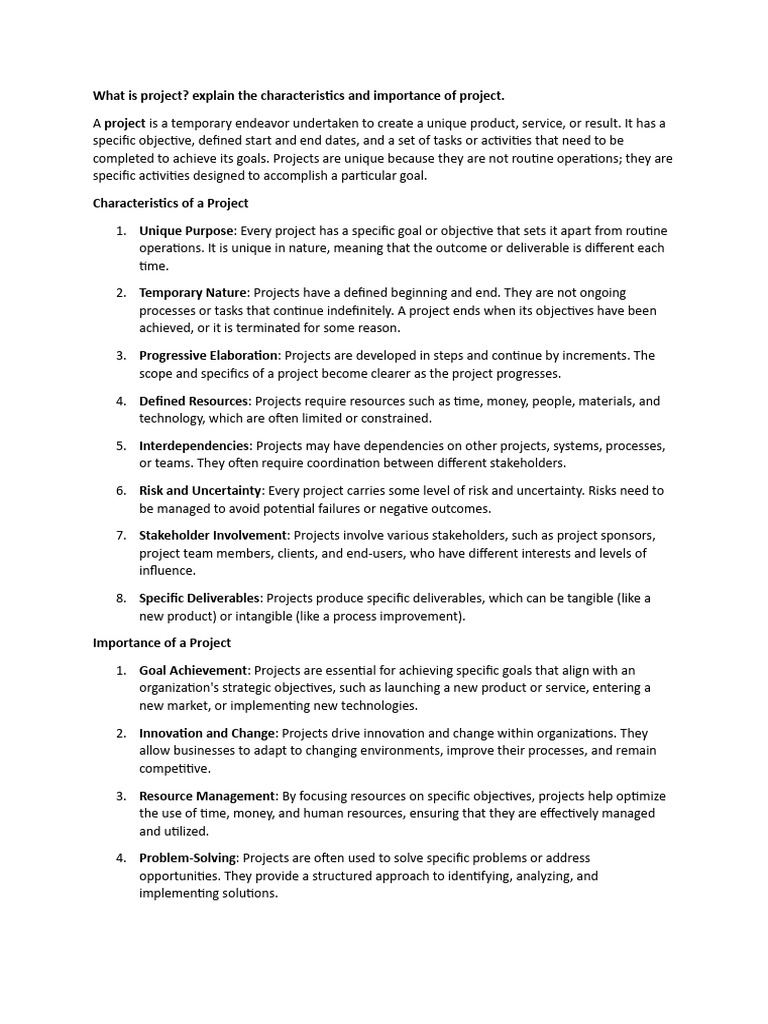 What is project? explain the characteristics and importance of project.

A project is a temporary endeavor undertaken to create a unique product, service, or result. It has a specific objective, defined start and end dates, and a set of tasks or activities that need to be completed to achieve its goals. Projects are unique because they are not routine operations; they are specific activities designed to accomplish a particular goal.

Characteristics of a Project

1. Unique Purpose: Every project has a specific goal or objective that sets it apart from routine operations. It is unique in nature, meaning that the outcome or deliverable is different each time.

2. Temporary Nature: Projects have a defined beginning and end. They are not ongoing processes or tasks that continue indefinitely. A project ends when its objectives have been achieved, or it is terminated for some reason.

3. Progressive Elaboration: Projects are developed in steps and continue by increments. The scope and specifics of a project become clearer as the project progresses.

4. Defined Resources: Projects require resources such as time, money, people, materials, and technology, which are often limited or constrained.

5. Interdependencies: Projects may have dependencies on other projects, systems, processes, or teams. They often require coordination between different stakeholders.

6. Risk and Uncertainty: Every project carries some level of risk and uncertainty. Risks need to be managed to avoid potential failures or negative outcomes.

7. Stakeholder Involvement: Projects involve various stakeholders, such as project sponsors, project team members, clients, and end-users, who have different interests and levels of influence.

8. Specific Deliverables: Projects produce specific deliverables, which can be tangible (like a new product) or intangible (like a process improvement).

Importance of a Project

1. Goal Achievement: Projects are essential for achieving specific goals that align with an organization's strategic objectives, such as launching a new product or service, entering a new market, or implementing new technologies.

2. Innovation and Change: Projects drive innovation and change within organizations. They allow businesses to adapt to changing environments, improve their processes, and remain competitive.

3. Resource Management: By focusing resources on specific objectives, projects help optimize the use of time, money, and human resources, ensuring that they are effectively managed and utilized.

4. Problem-Solving: Projects are often used to solve specific problems or address opportunities. They provide a structured approach to identifying, analyzing, and implementing solutions.